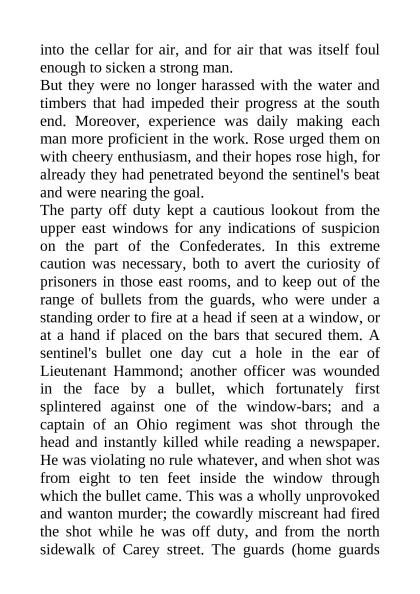 into the cellar for air, and for air that was itself foul enough to sicken a strong man.
But they were no longer harassed with the water and timbers that had impeded their progress at the south end. Moreover, experience was daily making each man more proficient in the work. Rose urged them on with cheery enthusiasm, and their hopes rose high, for already they had penetrated beyond the sentinel's beat and were nearing the goal.
The party off duty kept a cautious lookout from the upper east windows for any indications of suspicion on the part of the Confederates. In this extreme caution was necessary, both to avert the curiosity of prisoners in those east rooms, and to keep out of the range of bullets from the guards, who were under a standing order to fire at a head if seen at a window, or at a hand if placed on the bars that secured them. A sentinel's bullet one day cut a hole in the ear of Lieutenant Hammond; another officer was wounded in the face by a bullet, which fortunately first splintered against one of the window-bars; and a captain of an Ohio regiment was shot through the head and instantly killed while reading a newspaper. He was violating no rule whatever, and when shot was from eight to ten feet inside the window through which the bullet came. This was a wholly unprovoked and wanton murder; the cowardly miscreant had fired the shot while he was off duty, and from the north sidewalk of Carey street. The guards (home guards